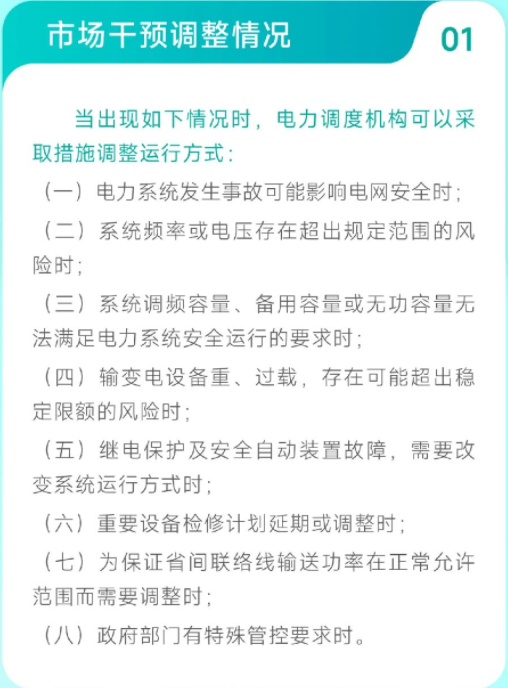 市场干预调整情况

01

当出现如下情况时，电力调度机构可以采取措施调整运行方式：

（一）电力系统发生事故可能影响电网安全时；

（二）系统频率或电压存在超出规定范围的风险时；

（三）系统调频容量、备用容量或无功容量无法满足电力系统安全运行的要求时；

（四）输变电设备重、过载，存在可能超出稳定限额的风险时；

（五）继电保护及安全自动装置故障，需要改变系统运行方式时；

（六）重要设备检修计划延期或调整时；

（七）为保证省间联络线输送功率在正常允许范围而需要调整时；

（八）政府部门有特殊管控要求时。